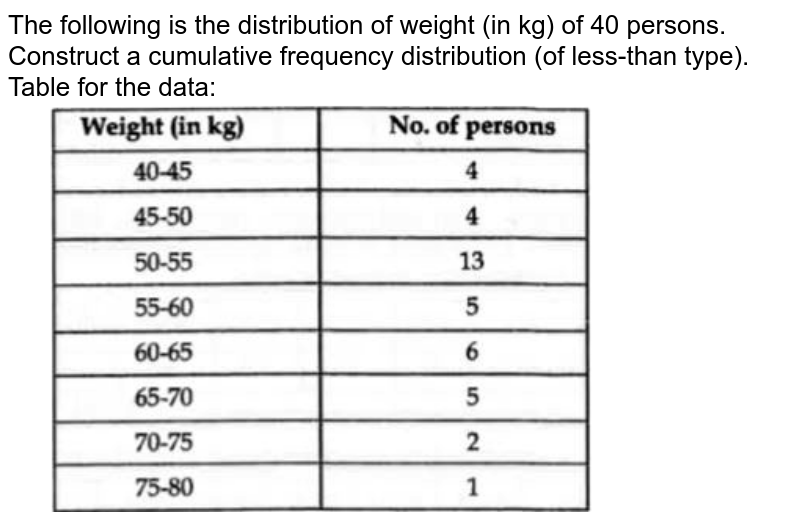 The following is the distribution of weight (in kg) of 40 persons. Construct a cumulative frequency distribution (of less-than type). Table for the data:

| Weight (in kg) | No. of persons |
|---|---|
| 40-45 | 4 |
| 45-50 | 4 |
| 50-55 | 13 |
| 55-60 | 5 |
| 60-65 | 6 |
| 65-70 | 5 |
| 70-75 | 2 |
| 75-80 | 1 |